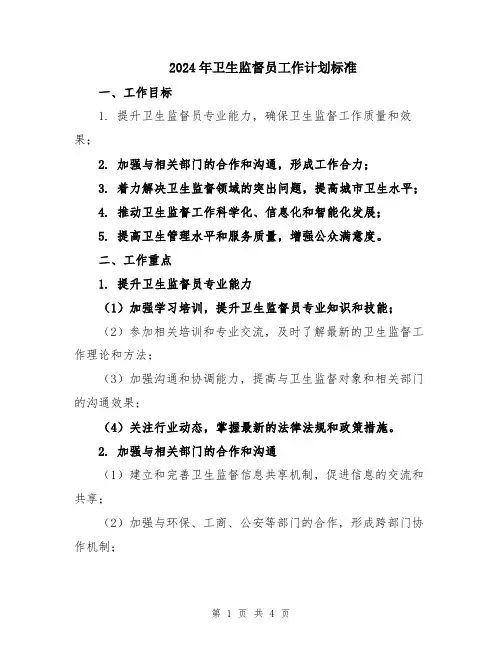 2024年卫生监督员工作计划标准

一、工作目标

1. 提升卫生监督员专业能力，确保卫生监督工作质量和效果；

2. 加强与相关部门的合作和沟通，形成工作合力；

3. 着力解决卫生监督领域的突出问题，提高城市卫生水平；

4. 推动卫生监督工作科学化、信息化和智能化发展；

5. 提高卫生管理水平和服务质量，增强公众满意度。

二、工作重点

1. 提升卫生监督员专业能力

（1）加强学习培训，提升卫生监督员专业知识和技能；

（2）参加相关培训和专业交流，及时了解最新的卫生监督工作理论和方法；

（3）加强沟通和协调能力，提高与卫生监督对象和相关部门的沟通效果；

（4）关注行业动态，掌握最新的法律法规和政策措施。

2. 加强与相关部门的合作和沟通

（1）建立和完善卫生监督信息共享机制，促进信息的交流和共享；

（2）加强与环保、工商、公安等部门的合作，形成跨部门协作机制；

第 1 页 共 4 页